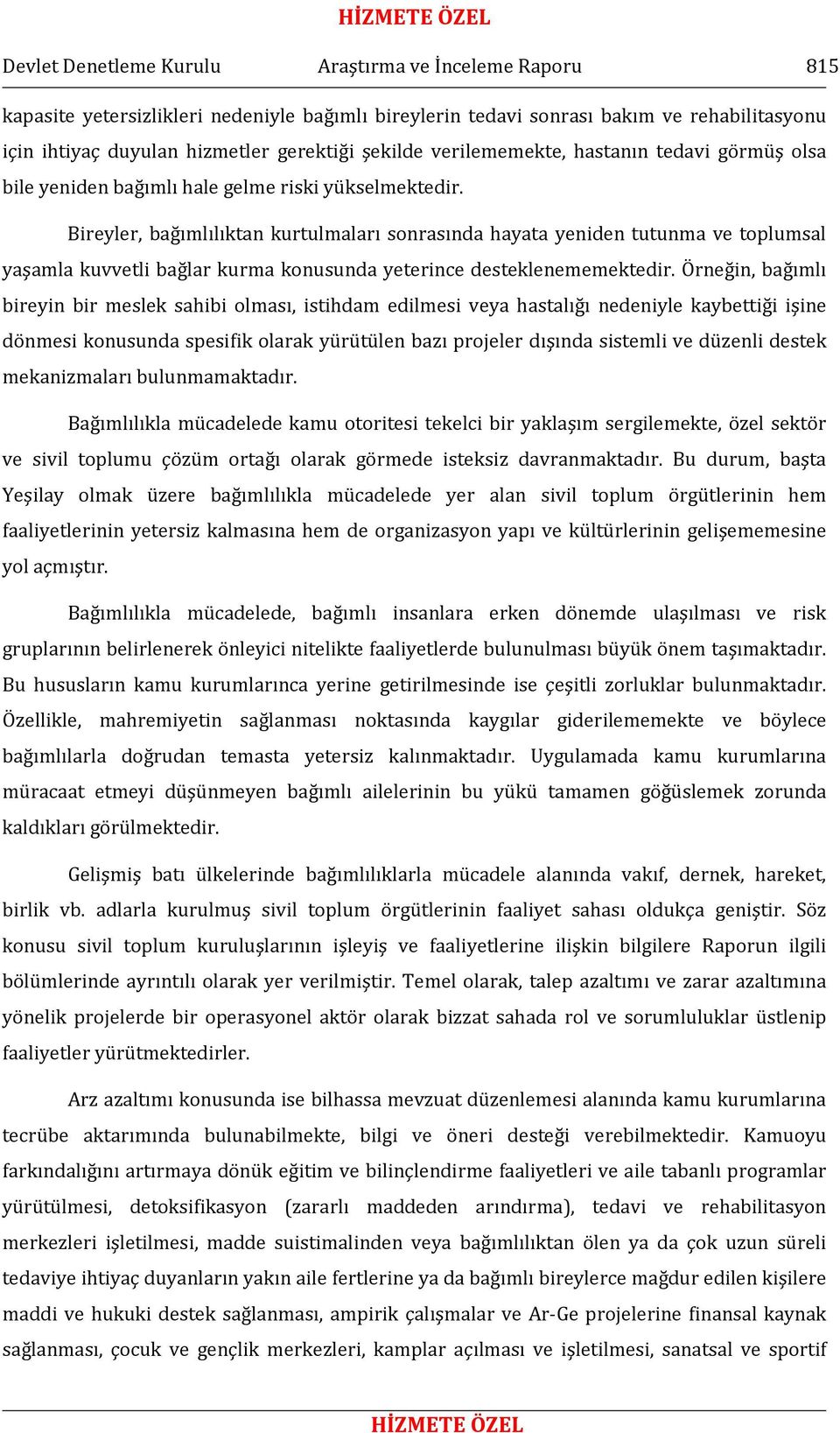 HİZMETE ÖZEL

Devlet Denetleme Kurulu Araştırma ve İnceleme Raporu 815

kapasite yetersizlikleri nedeniyle bağımlı bireylerin tedavi sonrası bakım ve rehabilitasyonu için ihtiyaç duyulan hizmetler gerektiği şekilde verilememekte, hastanın tedavi görmüş olsa bile yeniden bağımlı hale gelme riski yükselmektedir.

Bireyler, bağımlılıktan kurtulmaları sonrasında hayata yeniden tutunma ve toplumsal yaşamla kuvvetli bağlar kurma konusunda yeterince desteklenememektedir. Örneğin, bağımlı bireyin bir meslek sahibi olması, istihdam edilmesi veya hastalığı nedeniyle kaybettiği işine dönmesi konusunda spesifik olarak yürütülen bazı projeler dışında sistemli ve düzenli destek mekanizmaları bulunmamaktadır.

Bağımlılıkla mücadelede kamu otoritesi tekelci bir yaklaşım sergilemekte, özel sektör ve sivil toplumu çözüm ortağı olarak görmede isteksiz davranmaktadır. Bu durum, başta Yeşilay olmak üzere bağımlılıkla mücadelede yer alan sivil toplum örgütlerinin hem faaliyetlerinin yetersiz kalmasına hem de organizasyon yapı ve kültürlerinin gelişememesine yol açmıştır.

Bağımlılıkla mücadelede, bağımlı insanlara erken dönemde ulaşılması ve risk gruplarının belirlenerek önleyici nitelikte faaliyetlerde bulunulması büyük önem taşımaktadır. Bu hususların kamu kurumlarınca yerine getirilmesinde ise çeşitli zorluklar bulunmaktadır. Özellikle, mahremiyetin sağlanması noktasında kaygılar giderilememekte ve böylece bağımlılarla doğrudan temasta yetersiz kalınmaktadır. Uygulamada kamu kurumlarına müracaat etmeyi düşünmeyen bağımlı ailelerinin bu yükü tamamen göğüslemek zorunda kaldıkları görülmektedir.

Gelişmiş batı ülkelerinde bağımlılıklarla mücadele alanında vakıf, dernek, hareket, birlik vb. adlarla kurulmuş sivil toplum örgütlerinin faaliyet sahası oldukça geniştir. Söz konusu sivil toplum kuruluşlarının işleyiş ve faaliyetlerine ilişkin bilgilere Raporun ilgili bölümlerinde ayrıntılı olarak yer verilmiştir. Temel olarak, talep azaltımı ve zarar azaltımına yönelik projelerde bir operasyonel aktör olarak bizzat sahada rol ve sorumluluklar üstlenip faaliyetler yürütmektedirler.

Arz azaltımı konusunda ise bilhassa mevzuat düzenlemesi alanında kamu kurumlarına tecrübe aktarımında bulunabilmekte, bilgi ve öneri desteği verebilmektedir. Kamuoyu farkındalığını artırmaya dönük eğitim ve bilinçlendirme faaliyetleri ve aile tabanlı programlar yürütülmesi, detoksifikasyon (zararlı maddeden arındırma), tedavi ve rehabilitasyon merkezleri işletilmesi, madde suistimalinden veya bağımlılıktan ölen ya da çok uzun süreli tedaviye ihtiyaç duyanların yakın aile fertlerine ya da bağımlı bireylerce mağdur edilen kişilere maddi ve hukuki destek sağlanması, ampirik çalışmalar ve Ar-Ge projelerine finansal kaynak sağlanması, çocuk ve gençlik merkezleri, kamplar açılması ve işletilmesi, sanatsal ve sportif

HİZMETE ÖZEL